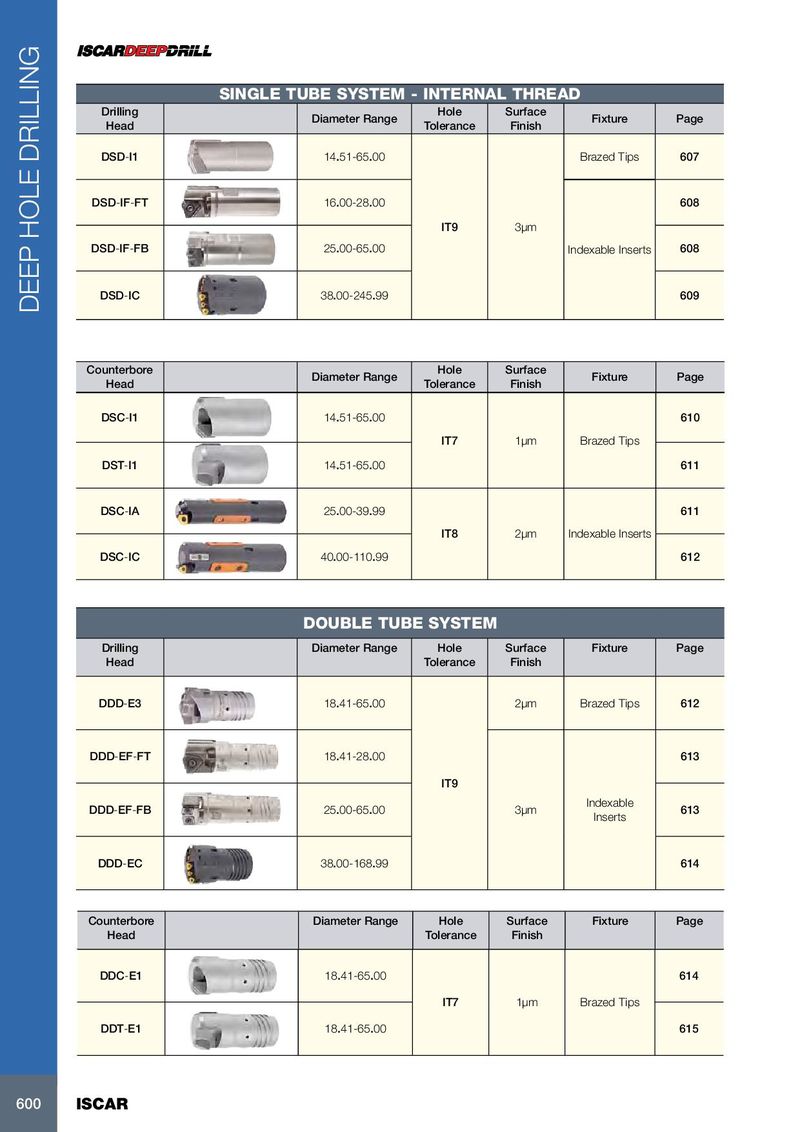 DEEP HOLE DRILLING

ISCARDEEPDRILL

SINGLE TUBE SYSTEM - INTERNAL THREAD

| Drilling Head | | Diameter Range | Hole Tolerance | Surface Finish | Fixture | Page |
|---|---|---|---|---|---|---|
| DSD-I1 | | 14.51-65.00 | IT9 | 3µm | Brazed Tips | 607 |
| DSD-IF-FT | | 16.00-28.00 | | | Indexable Inserts | 608 |
| DSD-IF-FB | | 25.00-65.00 | | | | 608 |
| DSD-IC | | 38.00-245.99 | | | | 609 |

| Counterbore Head | | Diameter Range | Hole Tolerance | Surface Finish | Fixture | Page |
|---|---|---|---|---|---|---|
| DSC-I1 | | 14.51-65.00 | IT7 | 1µm | Brazed Tips | 610 |
| DST-I1 | | 14.51-65.00 | | | | 611 |
| DSC-IA | | 25.00-39.99 | IT8 | 2µm | Indexable Inserts | 611 |
| DSC-IC | | 40.00-110.99 | | | | 612 |

DOUBLE TUBE SYSTEM

| Drilling Head | | Diameter Range | Hole Tolerance | Surface Finish | Fixture | Page |
|---|---|---|---|---|---|---|
| DDD-E3 | | 18.41-65.00 | IT9 | 2µm | Brazed Tips | 612 |
| DDD-EF-FT | | 18.41-28.00 | | 3µm | Indexable Inserts | 613 |
| DDD-EF-FB | | 25.00-65.00 | | | | 613 |
| DDD-EC | | 38.00-168.99 | | | | 614 |

| Counterbore Head | | Diameter Range | Hole Tolerance | Surface Finish | Fixture | Page |
|---|---|---|---|---|---|---|
| DDC-E1 | | 18.41-65.00 | IT7 | 1µm | Brazed Tips | 614 |
| DDT-E1 | | 18.41-65.00 | | | | 615 |

600 ISCAR